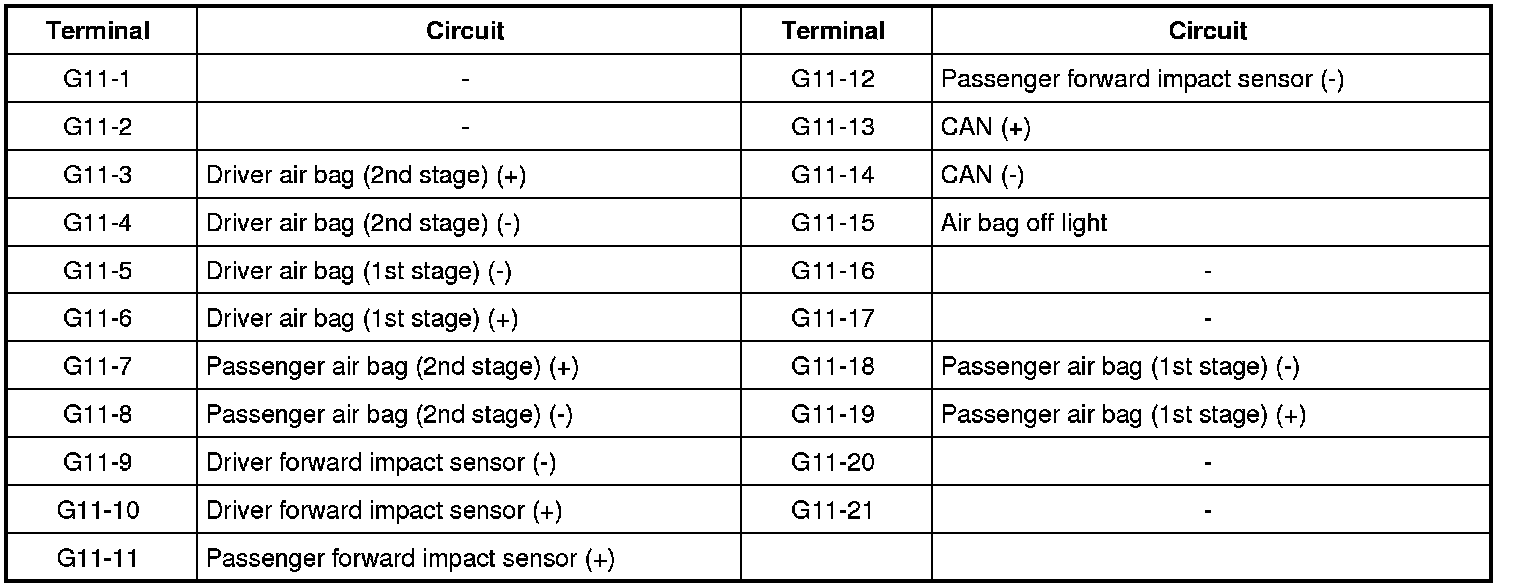 | Terminal | Circuit | Terminal | Circuit |
|---|---|---|---|
| G11-1 | - | G11-12 | Passenger forward impact sensor (-) |
| G11-2 | - | G11-13 | CAN (+) |
| G11-3 | Driver air bag (2nd stage) (+) | G11-14 | CAN (-) |
| G11-4 | Driver air bag (2nd stage) (-) | G11-15 | Air bag off light |
| G11-5 | Driver air bag (1st stage) (-) | G11-16 | - |
| G11-6 | Driver air bag (1st stage) (+) | G11-17 | - |
| G11-7 | Passenger air bag (2nd stage) (+) | G11-18 | Passenger air bag (1st stage) (-) |
| G11-8 | Passenger air bag (2nd stage) (-) | G11-19 | Passenger air bag (1st stage) (+) |
| G11-9 | Driver forward impact sensor (-) | G11-20 | - |
| G11-10 | Driver forward impact sensor (+) | G11-21 | - |
| G11-11 | Passenger forward impact sensor (+) | | |